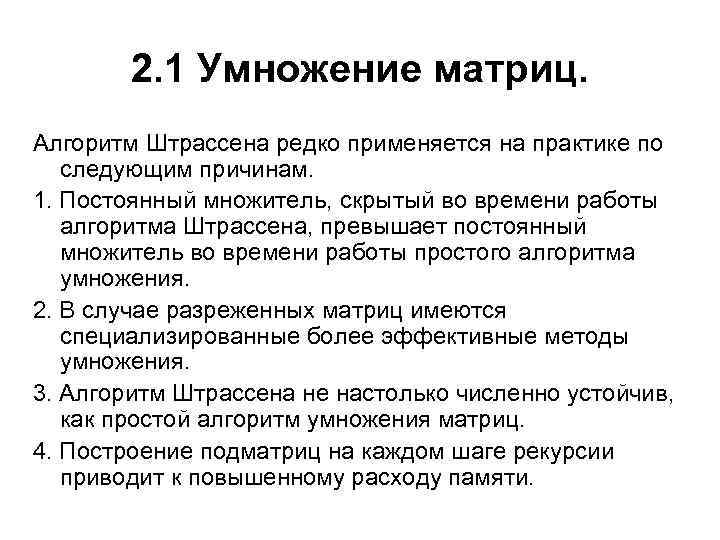 2.1 Умножение матриц.

Алгоритм Штрассена редко применяется на практике по следующим причинам.

1. Постоянный множитель, скрытый во времени работы алгоритма Штрассена, превышает постоянный множитель во времени работы простого алгоритма умножения.

2. В случае разреженных матриц имеются специализированные более эффективные методы умножения.

3. Алгоритм Штрассена не настолько численно устойчив, как простой алгоритм умножения матриц.

4. Построение подматриц на каждом шаге рекурсии приводит к повышенному расходу памяти.